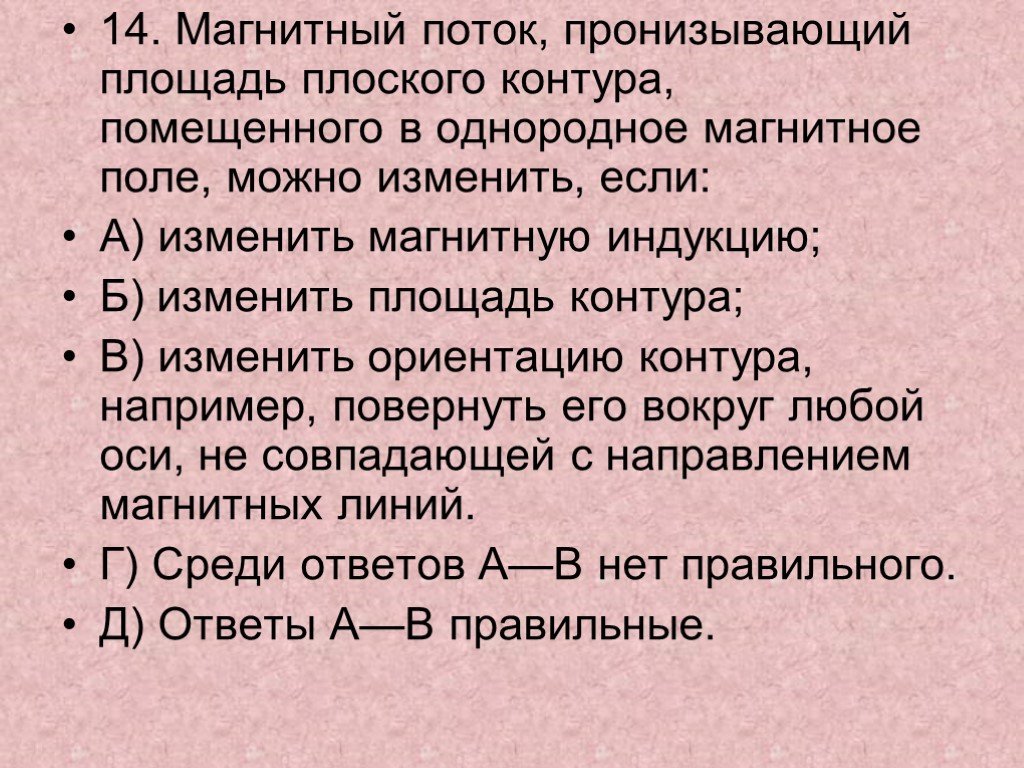 • 14. Магнитный поток, пронизывающий площадь плоского контура, помещенного в однородное магнитное поле, можно изменить, если:

• А) изменить магнитную индукцию;

• Б) изменить площадь контура;

• В) изменить ориентацию контура, например, повернуть его вокруг любой оси, не совпадающей с направлением магнитных линий.

• Г) Среди ответов А—В нет правильного.

• Д) Ответы А—В правильные.